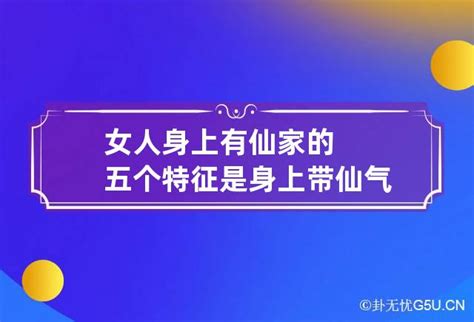 女人身上有仙家的
五个特征是身上带仙气

©卦无忧G5U.CN